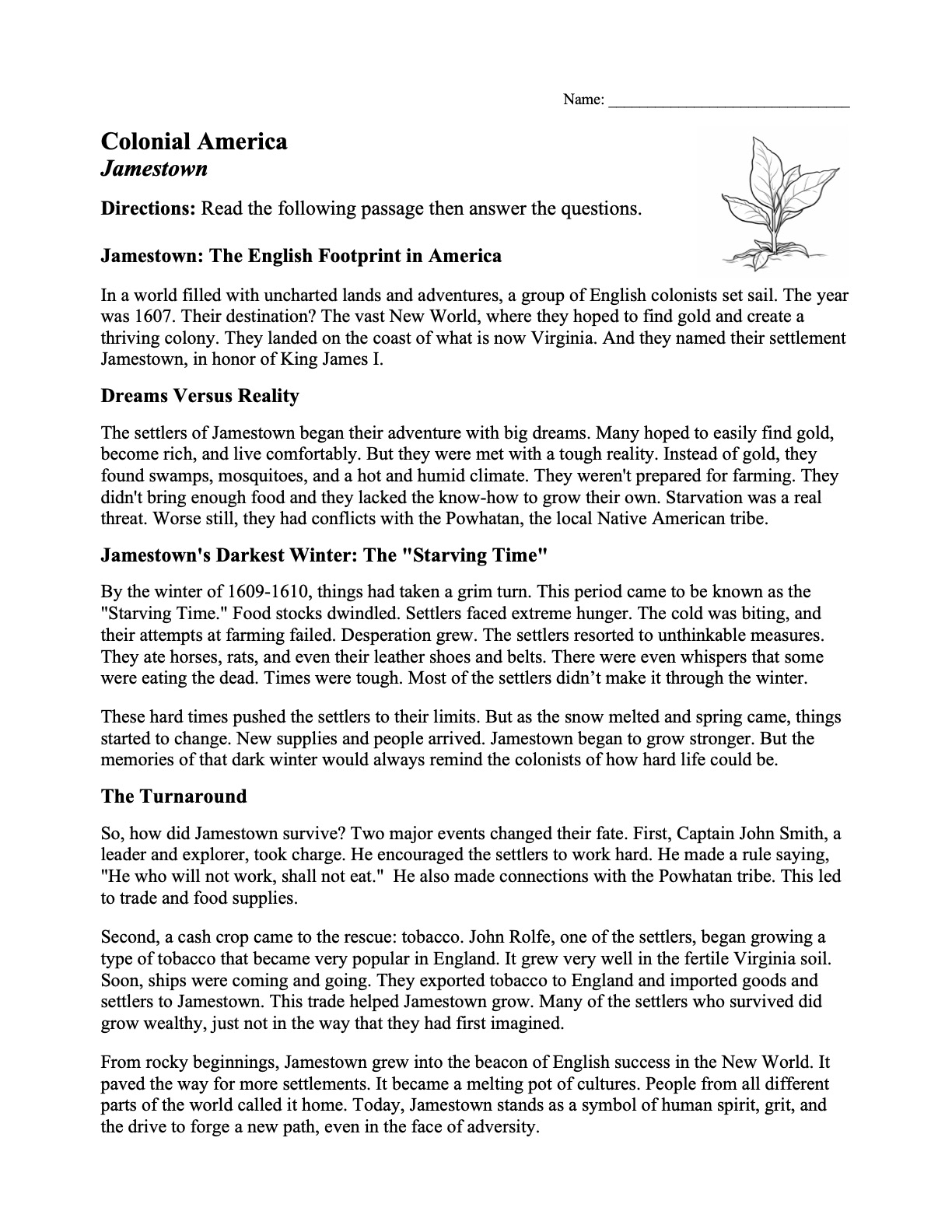 Name: ______________________________

Colonial America
Jamestown

Directions: Read the following passage then answer the questions.

Jamestown: The English Footprint in America

In a world filled with uncharted lands and adventures, a group of English colonists set sail. The year was 1607. Their destination? The vast New World, where they hoped to find gold and create a thriving colony. They landed on the coast of what is now Virginia. And they named their settlement Jamestown, in honor of King James I.

Dreams Versus Reality

The settlers of Jamestown began their adventure with big dreams. Many hoped to easily find gold, become rich, and live comfortably. But they were met with a tough reality. Instead of gold, they found swamps, mosquitoes, and a hot and humid climate. They weren't prepared for farming. They didn't bring enough food and they lacked the know-how to grow their own. Starvation was a real threat. Worse still, they had conflicts with the Powhatan, the local Native American tribe.

Jamestown's Darkest Winter: The "Starving Time"

By the winter of 1609-1610, things had taken a grim turn. This period came to be known as the "Starving Time." Food stocks dwindled. Settlers faced extreme hunger. The cold was biting, and their attempts at farming failed. Desperation grew. The settlers resorted to unthinkable measures. They ate horses, rats, and even their leather shoes and belts. There were even whispers that some were eating the dead. Times were tough. Most of the settlers didn’t make it through the winter.

These hard times pushed the settlers to their limits. But as the snow melted and spring came, things started to change. New supplies and people arrived. Jamestown began to grow stronger. But the memories of that dark winter would always remind the colonists of how hard life could be.

The Turnaround

So, how did Jamestown survive? Two major events changed their fate. First, Captain John Smith, a leader and explorer, took charge. He encouraged the settlers to work hard. He made a rule saying, "He who will not work, shall not eat." He also made connections with the Powhatan tribe. This led to trade and food supplies.

Second, a cash crop came to the rescue: tobacco. John Rolfe, one of the settlers, began growing a type of tobacco that became very popular in England. It grew very well in the fertile Virginia soil. Soon, ships were coming and going. They exported tobacco to England and imported goods and settlers to Jamestown. This trade helped Jamestown grow. Many of the settlers who survived did grow wealthy, just not in the way that they had first imagined.

From rocky beginnings, Jamestown grew into the beacon of English success in the New World. It paved the way for more settlements. It became a melting pot of cultures. People from all different parts of the world called it home. Today, Jamestown stands as a symbol of human spirit, grit, and the drive to forge a new path, even in the face of adversity.